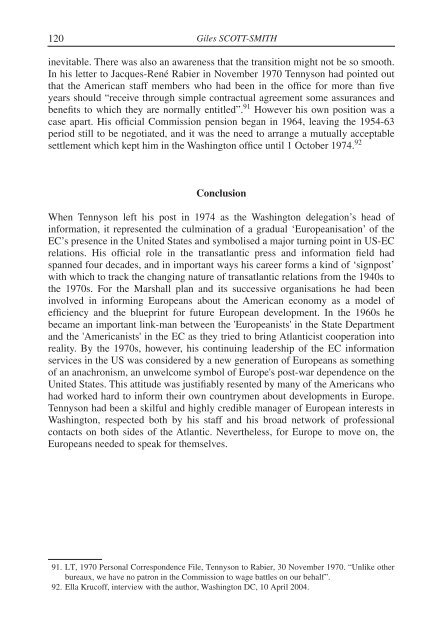 120 Giles SCOTT-SMITH

inevitable. There was also an awareness that the transition might not be so smooth. In his letter to Jacques-René Rabier in November 1970 Tennyson had pointed out that the American staff members who had been in the office for more than five years should "receive through simple contractual agreement some assurances and benefits to which they are normally entitled".$^{91}$ However his own position was a case apart. His official Commission pension began in 1964, leaving the 1954-63 period still to be negotiated, and it was the need to arrange a mutually acceptable settlement which kept him in the Washington office until 1 October 1974.$^{92}$

Conclusion

When Tennyson left his post in 1974 as the Washington delegation's head of information, it represented the culmination of a gradual 'Europeanisation' of the EC's presence in the United States and symbolised a major turning point in US-EC relations. His official role in the transatlantic press and information field had spanned four decades, and in important ways his career forms a kind of 'signpost' with which to track the changing nature of transatlantic relations from the 1940s to the 1970s. For the Marshall plan and its successive organisations he had been involved in informing Europeans about the American economy as a model of efficiency and the blueprint for future European development. In the 1960s he became an important link-man between the 'Europeanists' in the State Department and the 'Americanists' in the EC as they tried to bring Atlanticist cooperation into reality. By the 1970s, however, his continuing leadership of the EC information services in the US was considered by a new generation of Europeans as something of an anachronism, an unwelcome symbol of Europe's post-war dependence on the United States. This attitude was justifiably resented by many of the Americans who had worked hard to inform their own countrymen about developments in Europe. Tennyson had been a skilful and highly credible manager of European interests in Washington, respected both by his staff and his broad network of professional contacts on both sides of the Atlantic. Nevertheless, for Europe to move on, the Europeans needed to speak for themselves.

91. LT, 1970 Personal Correspondence File, Tennyson to Rabier, 30 November 1970. "Unlike other bureaux, we have no patron in the Commission to wage battles on our behalf".
92. Ella Krucoff, interview with the author, Washington DC, 10 April 2004.